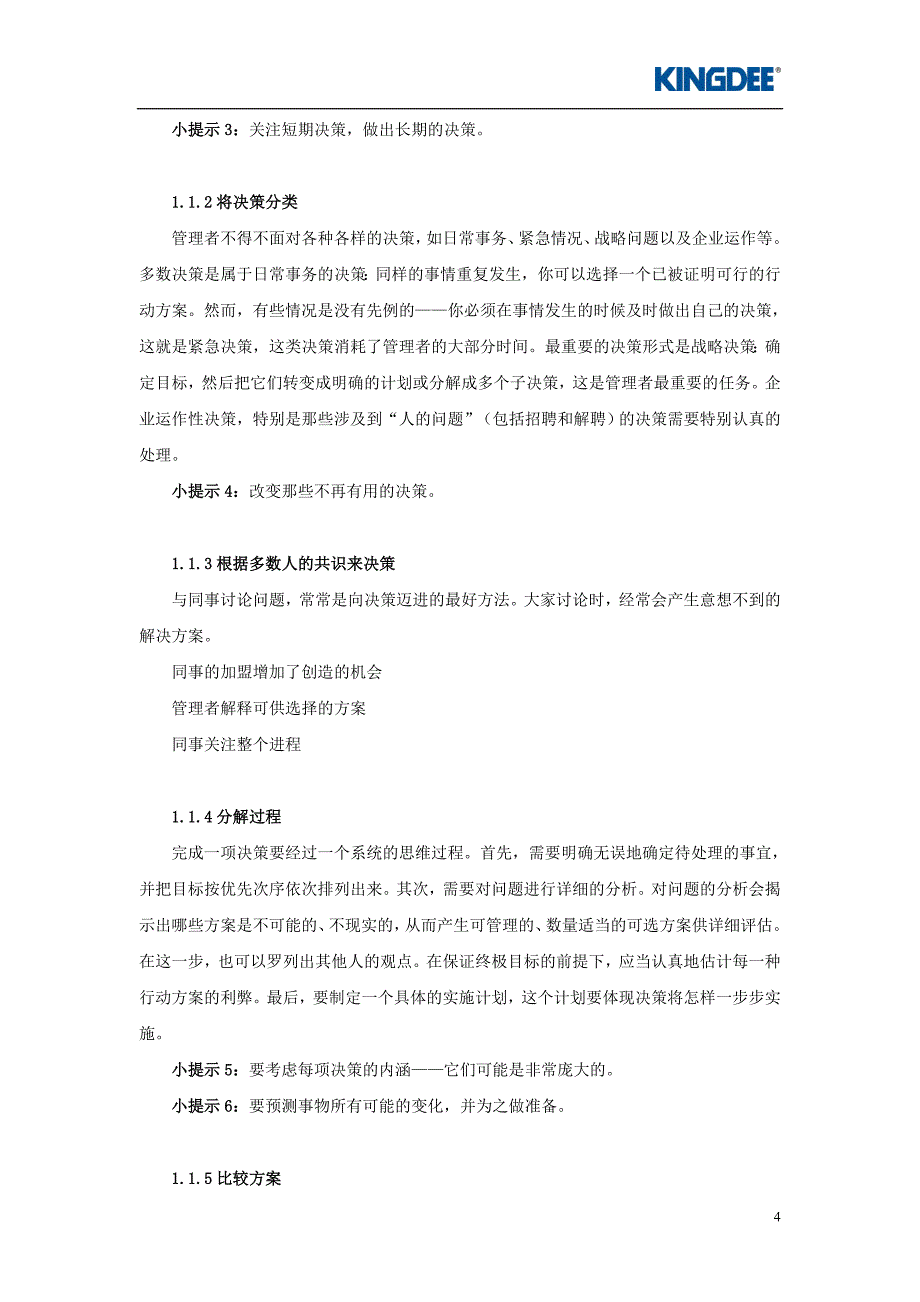 KINGDEE®

小提示 3：关注短期决策，做出长期的决策。

1.1.2 将决策分类

管理者不得不面对各种各样的决策，如日常事务、紧急情况、战略问题以及企业运作等。多数决策是属于日常事务的决策：同样的事情重复发生，你可以选择一个已被证明可行的行动方案。然而，有些情况是没有先例的——你必须在事情发生的时候及时做出自己的决策，这就是紧急决策，这类决策消耗了管理者的大部分时间。最重要的决策形式是战略决策：确定目标，然后把它们转变成明确的计划或分解成多个子决策，这是管理者最重要的任务。企业运作性决策，特别是那些涉及到“人的问题”（包括招聘和解聘）的决策需要特别认真的处理。

小提示 4：改变那些不再有用的决策。

1.1.3 根据多数人的共识来决策

与同事讨论问题，常常是向决策迈进的最好方法。大家讨论时，经常会产生意想不到的解决方案。

同事的加盟增加了创造的机会

管理者解释可供选择的方案

同事关注整个进程

1.1.4 分解过程

完成一项决策要经过一个系统的思维过程。首先，需要明确无误地确定待处理的事宜，并把目标按优先次序依次排列出来。其次，需要对问题进行详细的分析。对问题的分析会揭示出哪些方案是不可能的、不现实的，从而产生可管理的、数量适当的可选方案供详细评估。在这一步，也可以罗列出其他人的观点。在保证终极目标的前提下，应当认真地估计每一种行动方案的利弊。最后，要制定一个具体的实施计划，这个计划要体现决策将怎样一步步实施。

小提示 5：要考虑每项决策的内涵——它们可能是非常庞大的。

小提示 6：要预测事物所有可能的变化，并为之做准备。

1.1.5 比较方案

4